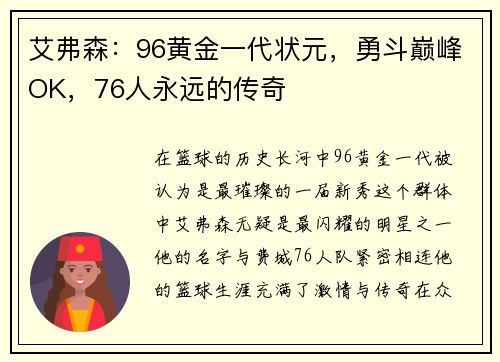 艾弗森：96黄金一代状元，勇斗巅峰OK，76人永远的传奇

在篮球的历史长河中96黄金一代被认为是最璀璨的一届新秀这个群体中艾弗森无疑是最闪耀的明星之一他的名字与费城76人队紧密相连他的篮球生涯充满了激情与传奇在众